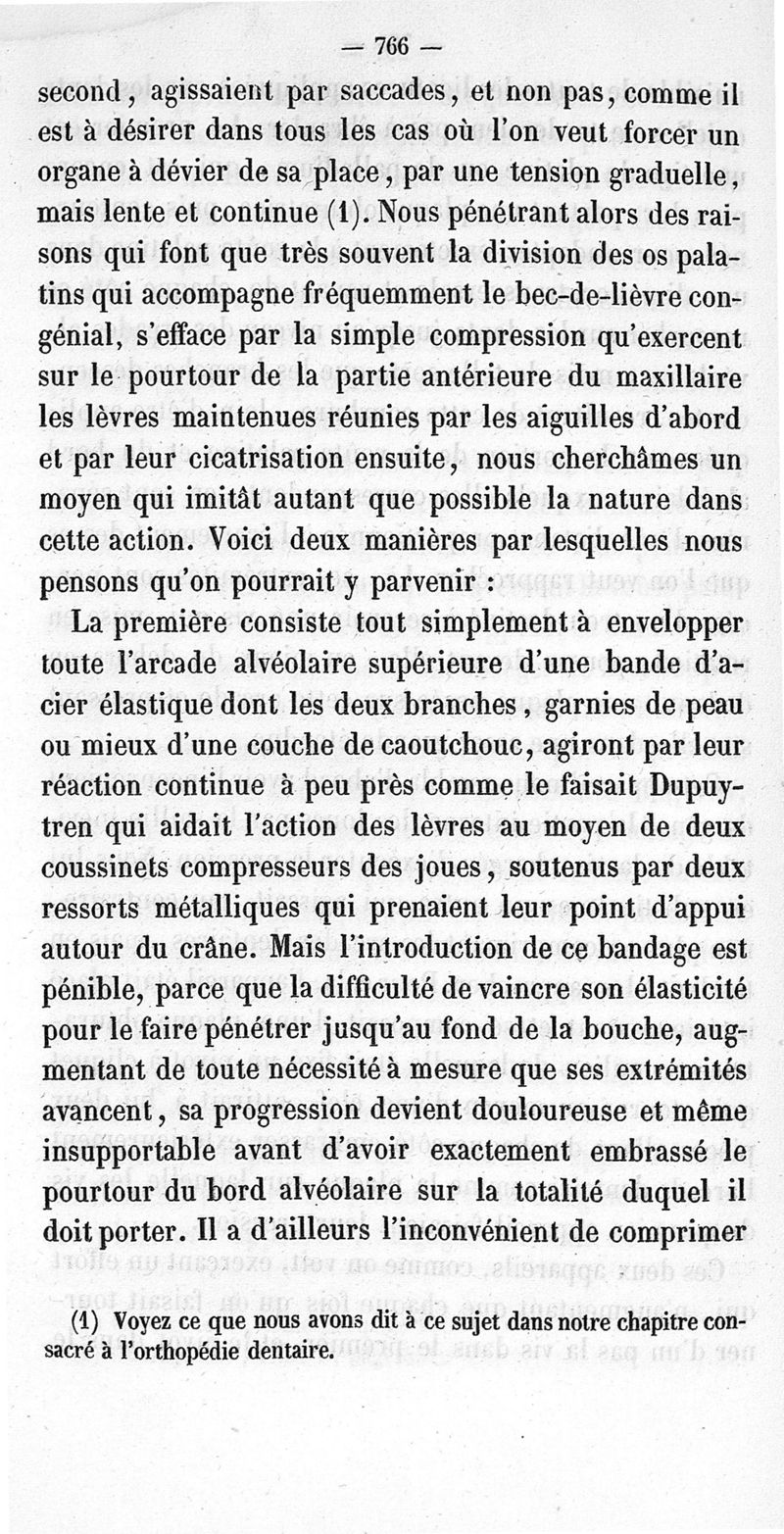 — 766 —

second, agissaient par saccades, et non pas, comme il est à désirer dans tous les cas où l'on veut forcer un organe à dévier de sa place, par une tension graduelle, mais lente et continue (1). Nous pénétrant alors des raisons qui font que très souvent la division des os palatins qui accompagne fréquemment le bec-de-lièvre congénial, s'efface par la simple compression qu'exercent sur le pourtour de la partie antérieure du maxillaire les lèvres maintenues réunies par les aiguilles d'abord et par leur cicatrisation ensuite, nous cherchâmes un moyen qui imitât autant que possible la nature dans cette action. Voici deux manières par lesquelles nous pensons qu'on pourrait y parvenir :

La première consiste tout simplement à envelopper toute l'arcade alvéolaire supérieure d'une bande d'acier élastique dont les deux branches, garnies de peau ou mieux d'une couche de caoutchouc, agiront par leur réaction continue à peu près comme le faisait Dupuytren qui aidait l'action des lèvres au moyen de deux coussinets compresseurs des joues, soutenus par deux ressorts métalliques qui prenaient leur point d'appui autour du crâne. Mais l'introduction de ce bandage est pénible, parce que la difficulté de vaincre son élasticité pour le faire pénétrer jusqu'au fond de la bouche, augmentant de toute nécessité à mesure que ses extrémités avancent, sa progression devient douloureuse et même insupportable avant d'avoir exactement embrassé le pourtour du bord alvéolaire sur la totalité duquel il doit porter. Il a d'ailleurs l'inconvénient de comprimer

(1) Voyez ce que nous avons dit à ce sujet dans notre chapitre consacré à l'orthopédie dentaire.